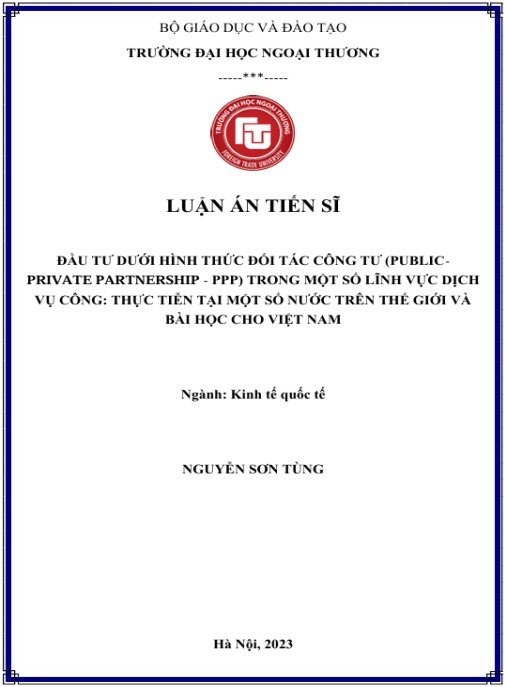 BỘ GIÁO DỤC VÀ ĐÀO TẠO
TRƯỜNG ĐẠI HỌC NGOẠI THƯƠNG
-----***-----

TRƯỜNG ĐẠI HỌC NGOẠI THƯƠNG
FTU
FOREIGN TRADE UNIVERSITY

LUẬN ÁN TIẾN SĨ

ĐẦU TƯ DƯỚI HÌNH THỨC ĐỐI TÁC CÔNG TƯ (PUBLIC-PRIVATE PARTNERSHIP - PPP) TRONG MỘT SỐ LĨNH VỰC DỊCH VỤ CÔNG: THỰC TIỄN TẠI MỘT SỐ NƯỚC TRÊN THẾ GIỚI VÀ BÀI HỌC CHO VIỆT NAM

Ngành: Kinh tế quốc tế

NGUYỄN SƠN TÙNG

Hà Nội, 2023